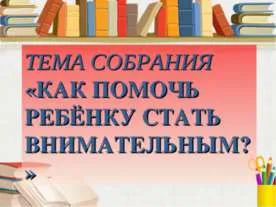 ТЕМА СОБРАНИЯ «КАК ПОМОЧЬ РЕБЁНКУ СТАТЬ ВНИМАТЕЛЬНЫМ? »